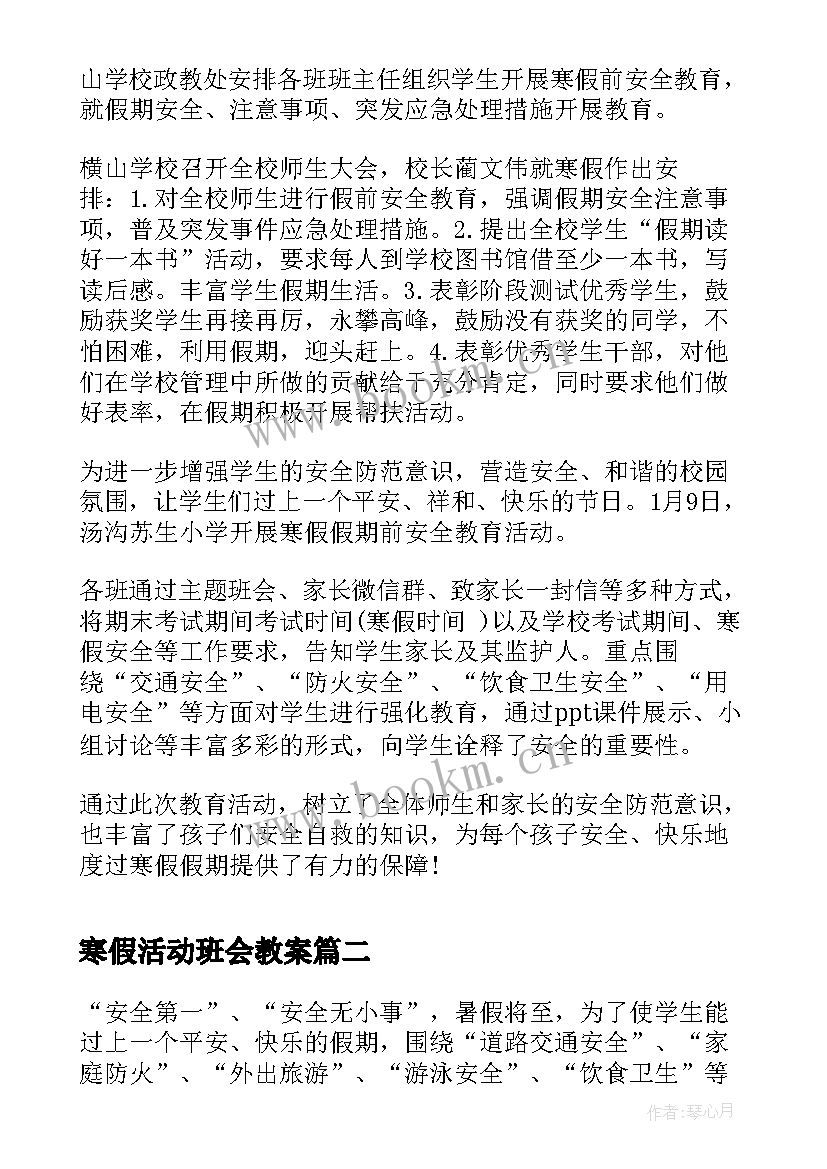 山学校政教处安排各班班主任组织学生开展寒假前安全教育，就假期安全、注意事项、突发应急处理措施开展教育。

横山学校召开全校师生大会，校长蔺文伟就寒假作出安排：1.对全校师生进行假前安全教育，强调假期安全注意事项，普及突发事件应急处理措施。2.提出全校学生“假期读好一本书”活动，要求每人到学校图书馆借至少一本书，写读后感。丰富学生假期生活。3.表彰阶段测试优秀学生，鼓励获奖学生再接再厉，永攀高峰，鼓励没有获奖的同学，不怕困难，利用假期，迎头赶上。4.表彰优秀学生干部，对他们在学校管理中所做的贡献给予充分肯定，同时要求他们做好表率，在假期积极开展帮扶活动。

为进一步增强学生的安全防范意识，营造安全、和谐的校园氛围，让学生们过上一个平安、祥和、快乐的节日。1月9日，汤沟苏生小学开展寒假假期前安全教育活动。

各班通过主题班会、家长微信群、致家长一封信等多种方式，将期末考试期间考试时间(寒假时间 )以及学校考试期间、寒假安全等工作要求，告知学生家长及其监护人。重点围绕“交通安全”、“防火安全”、“饮食卫生安全”、“用电安全”等方面对学生进行强化教育，通过ppt课件展示、小组讨论等丰富多彩的形式，向学生诠释了安全的重要性。

通过此次教育活动，树立了全体师生和家长的安全防范意识，也丰富了孩子们安全自救的知识，为每个孩子安全、快乐地度过寒假假期提供了有力的保障！

寒假活动班会教案篇二

“安全第一”、“安全无小事”，暑假将至，为了使学生能过上一个平安、快乐的假期，围绕“道路交通安全”、“家庭防火”、“外出旅游”、“游泳安全”、“饮食卫生”等

www.bookm.cn

作者：琴心月